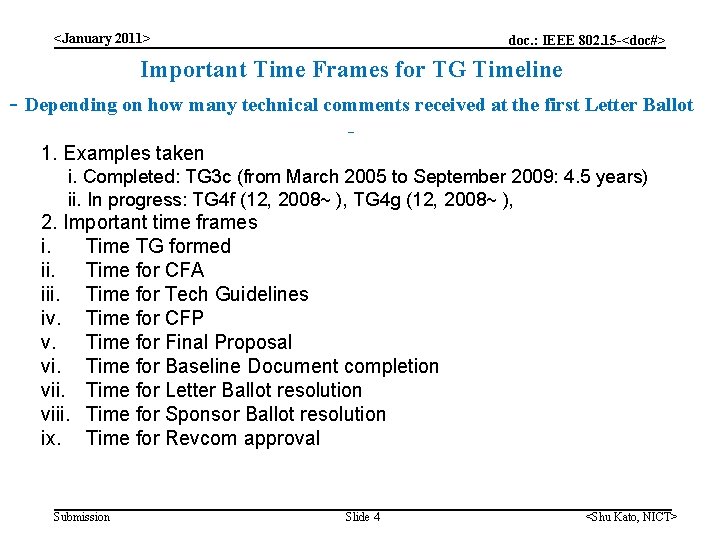 <January 2011>

doc.: IEEE 802.15-<doc#>

Important Time Frames for TG Timeline

- Depending on how many technical comments received at the first Letter Ballot

-

1. Examples taken

i. Completed: TG3c (from March 2005 to September 2009: 4.5 years)

ii. In progress: TG4f (12, 2008~ ), TG4g (12, 2008~ ),

2. Important time frames

i. Time TG formed

ii. Time for CFA

iii. Time for Tech Guidelines

iv. Time for CFP

v. Time for Final Proposal

vi. Time for Baseline Document completion

vii. Time for Letter Ballot resolution

viii. Time for Sponsor Ballot resolution

ix. Time for Revcom approval

Submission

Slide 4

<Shu Kato, NICT>